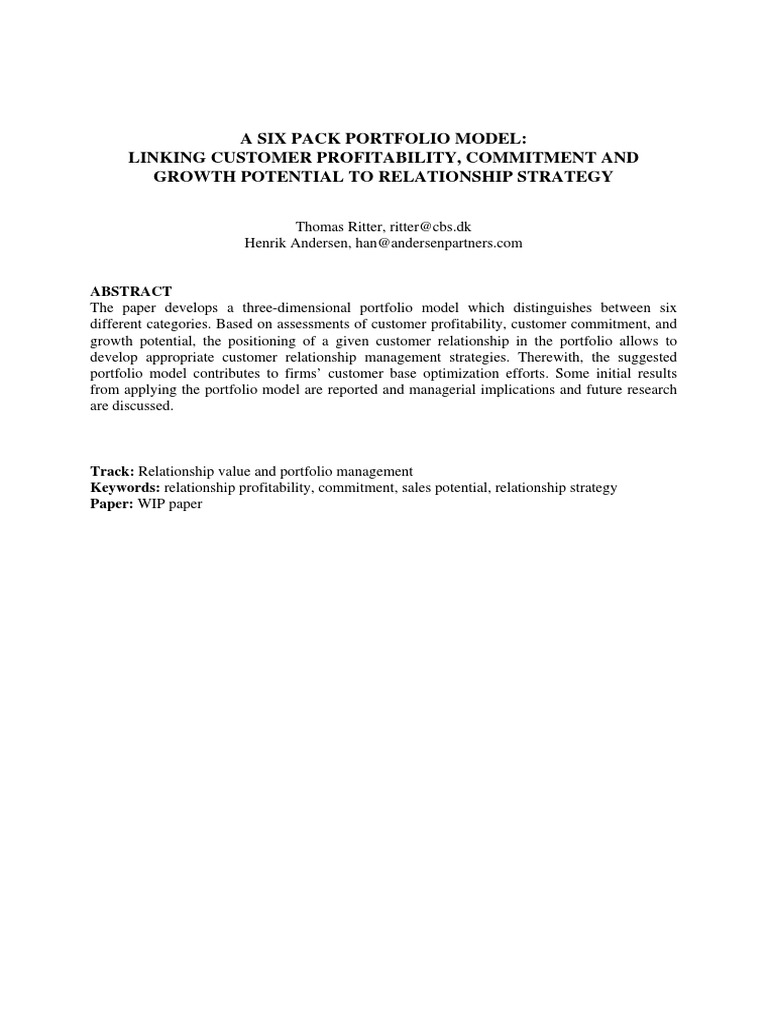 A SIX PACK PORTFOLIO MODEL:
LINKING CUSTOMER PROFITABILITY, COMMITMENT AND GROWTH POTENTIAL TO RELATIONSHIP STRATEGY

Thomas Ritter, ritter@cbs.dk
Henrik Andersen, han@andersenpartners.com

ABSTRACT
The paper develops a three-dimensional portfolio model which distinguishes between six different categories. Based on assessments of customer profitability, customer commitment, and growth potential, the positioning of a given customer relationship in the portfolio allows to develop appropriate customer relationship management strategies. Therewith, the suggested portfolio model contributes to firms' customer base optimization efforts. Some initial results from applying the portfolio model are reported and managerial implications and future research are discussed.

Track: Relationship value and portfolio management
Keywords: relationship profitability, commitment, sales potential, relationship strategy
Paper: WIP paper